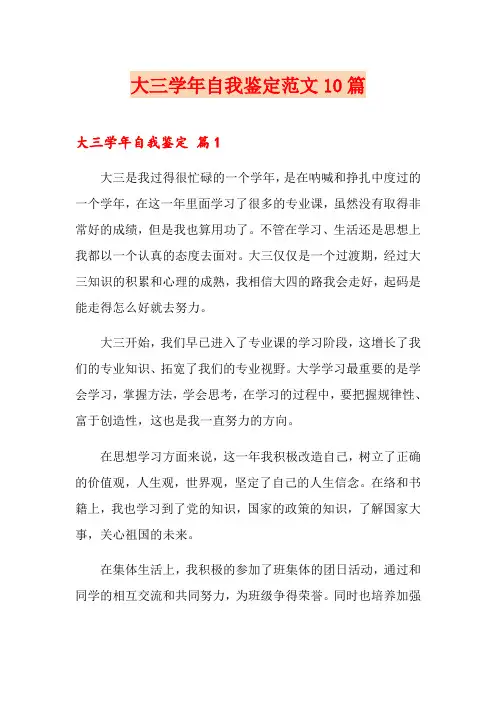 大三学年自我鉴定范文10篇

大三学年自我鉴定 篇1

大三是我过得很忙碌的一个学年，是在呐喊和挣扎中度过的一个学年，在这一年里面学习了很多的专业课，虽然没有取得非常好的成绩，但是我也算用功了。不管在学习、生活还是思想上我都以一个认真的态度去面对。大三仅仅是一个过渡期，经过大三知识的积累和心理的成熟，我相信大四的路我会走好，起码是能走得怎么好就去努力。

大三开始，我们早已进入了专业课的学习阶段，这增长了我们的专业知识、拓宽了我们的专业视野。大学学习最重要的是学会学习，掌握方法，学会思考，在学习的过程中，要把握规律性、富于创造性，这也是我一直努力的方向。

在思想学习方面来说，这一年我积极改造自己，树立了正确的价值观，人生观，世界观，坚定了自己的人生信念。在络和书籍上，我也学习到了党的知识，国家的政策的知识，了解国家大事，关心祖国的未来。

在集体生活上，我积极的参加了班集体的团日活动，通过和同学的相互交流和共同努力，为班级争得荣誉。同时也培养加强